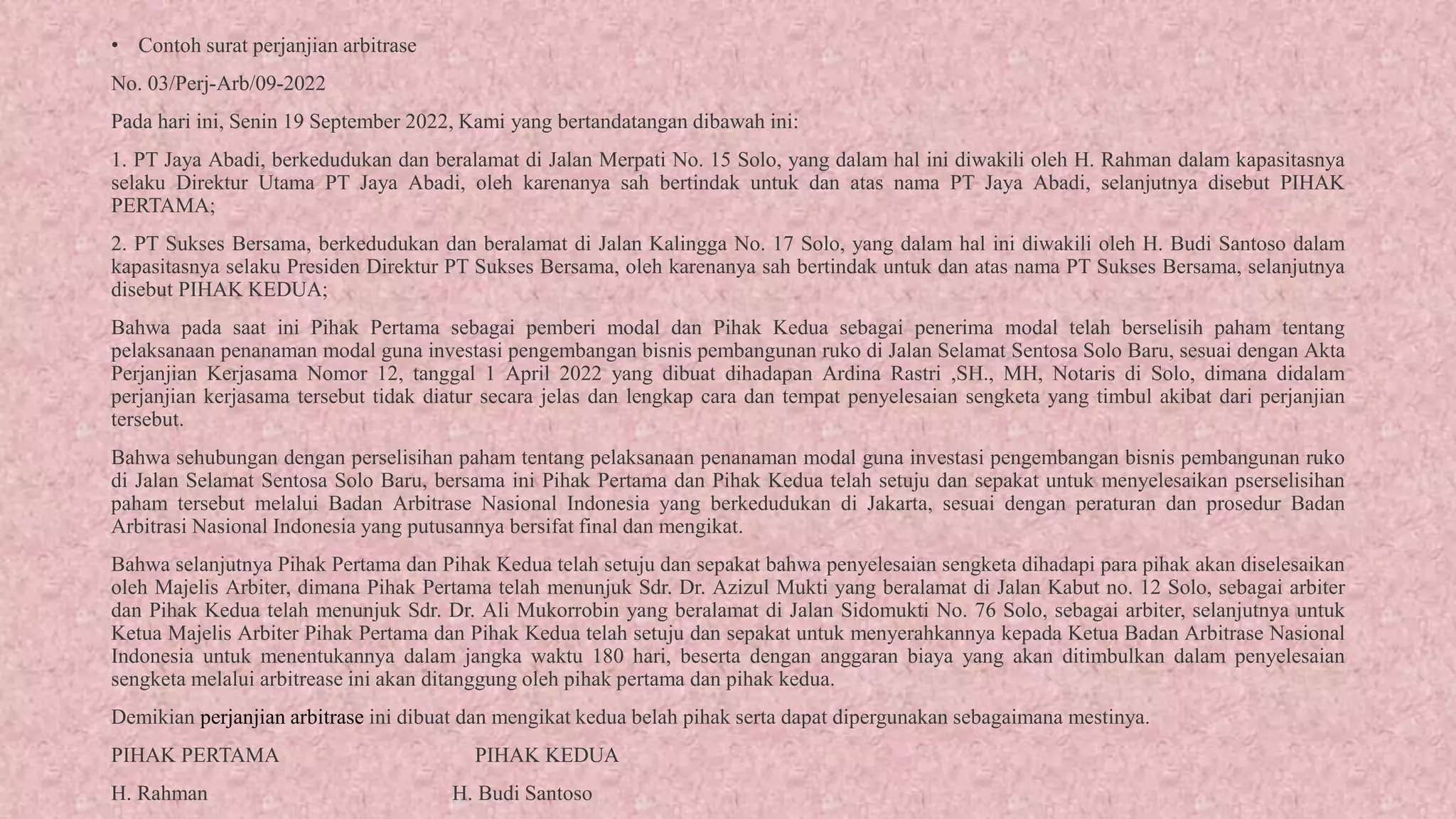 • Contoh surat perjanjian arbitrase

No. 03/Perj-Arb/09-2022

Pada hari ini, Senin 19 September 2022, Kami yang bertandatangan dibawah ini:

1. PT Jaya Abadi, berkedudukan dan beralamat di Jalan Merpati No. 15 Solo, yang dalam hal ini diwakili oleh H. Rahman dalam kapasitasnya selaku Direktur Utama PT Jaya Abadi, oleh karenanya sah bertindak untuk dan atas nama PT Jaya Abadi, selanjutnya disebut PIHAK PERTAMA;

2. PT Sukses Bersama, berkedudukan dan beralamat di Jalan Kalingga No. 17 Solo, yang dalam hal ini diwakili oleh H. Budi Santoso dalam kapasitasnya selaku Presiden Direktur PT Sukses Bersama, oleh karenanya sah bertindak untuk dan atas nama PT Sukses Bersama, selanjutnya disebut PIHAK KEDUA;

Bahwa pada saat ini Pihak Pertama sebagai pemberi modal dan Pihak Kedua sebagai penerima modal telah berselisih paham tentang pelaksanaan penanaman modal guna investasi pengembangan bisnis pembangunan ruko di Jalan Selamat Sentosa Solo Baru, sesuai dengan Akta Perjanjian Kerjasama Nomor 12, tanggal 1 April 2022 yang dibuat dihadapan Ardina Rastri ,SH., MH, Notaris di Solo, dimana didalam perjanjian kerjasama tersebut tidak diatur secara jelas dan lengkap cara dan tempat penyelesaian sengketa yang timbul akibat dari perjanjian tersebut.

Bahwa sehubungan dengan perselisihan paham tentang pelaksanaan penanaman modal guna investasi pengembangan bisnis pembangunan ruko di Jalan Selamat Sentosa Solo Baru, bersama ini Pihak Pertama dan Pihak Kedua telah setuju dan sepakat untuk menyelesaikan pserselisihan paham tersebut melalui Badan Arbitrase Nasional Indonesia yang berkedudukan di Jakarta, sesuai dengan peraturan dan prosedur Badan Arbitrasi Nasional Indonesia yang putusannya bersifat final dan mengikat.

Bahwa selanjutnya Pihak Pertama dan Pihak Kedua telah setuju dan sepakat bahwa penyelesaian sengketa dihadapi para pihak akan diselesaikan oleh Majelis Arbiter, dimana Pihak Pertama telah menunjuk Sdr. Dr. Azizul Mukti yang beralamat di Jalan Kabut no. 12 Solo, sebagai arbiter dan Pihak Kedua telah menunjuk Sdr. Dr. Ali Mukorrobin yang beralamat di Jalan Sidomukti No. 76 Solo, sebagai arbiter, selanjutnya untuk Ketua Majelis Arbiter Pihak Pertama dan Pihak Kedua telah setuju dan sepakat untuk menyerahkannya kepada Ketua Badan Arbitrase Nasional Indonesia untuk menentukannya dalam jangka waktu 180 hari, beserta dengan anggaran biaya yang akan ditimbulkan dalam penyelesaian sengketa melalui arbitrease ini akan ditanggung oleh pihak pertama dan pihak kedua.

Demikian perjanjian arbitrase ini dibuat dan mengikat kedua belah pihak serta dapat dipergunakan sebagaimana mestinya.

PIHAK PERTAMA PIHAK KEDUA

H. Rahman H. Budi Santoso